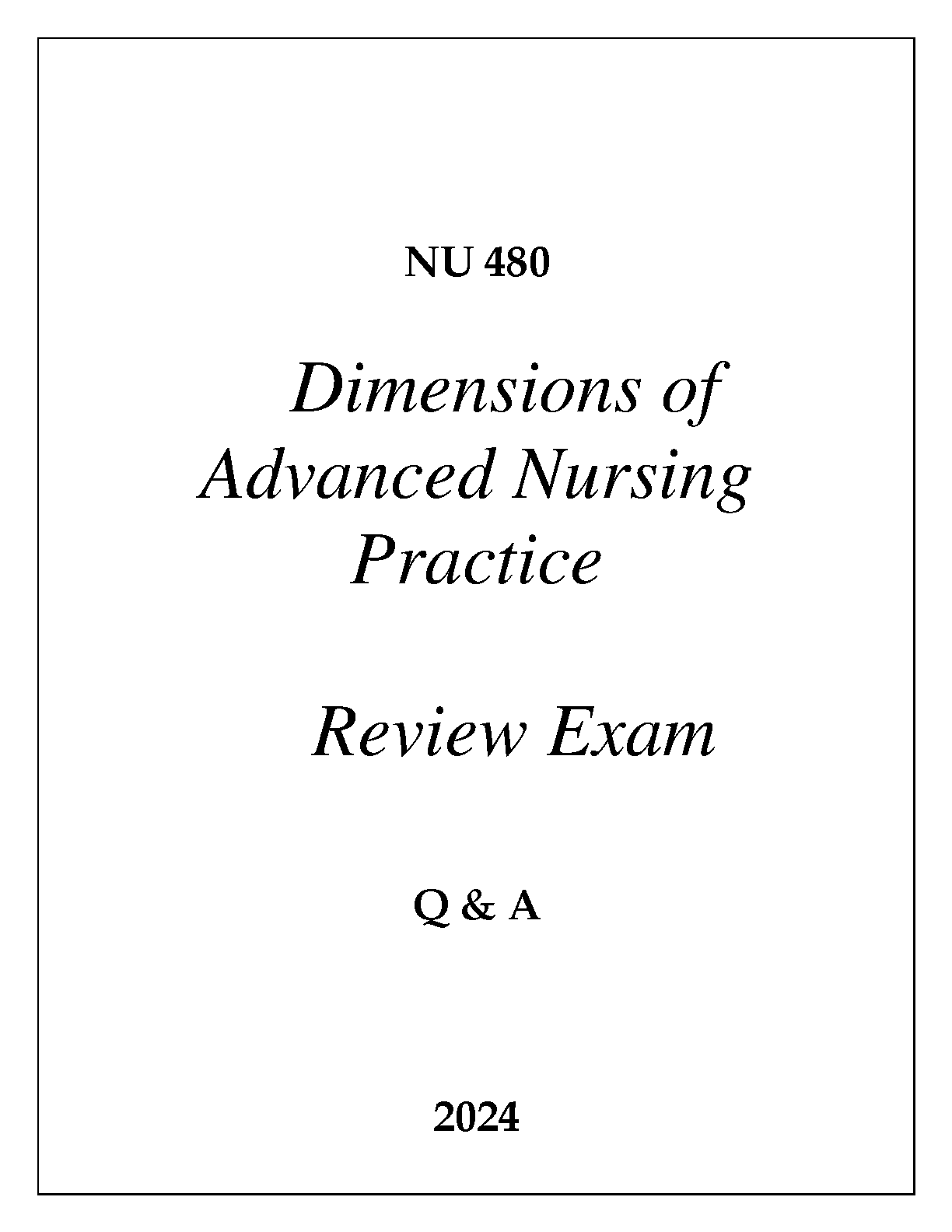 NU 480

Dimensions of Advanced Nursing Practice

Review Exam

Q & A

2024